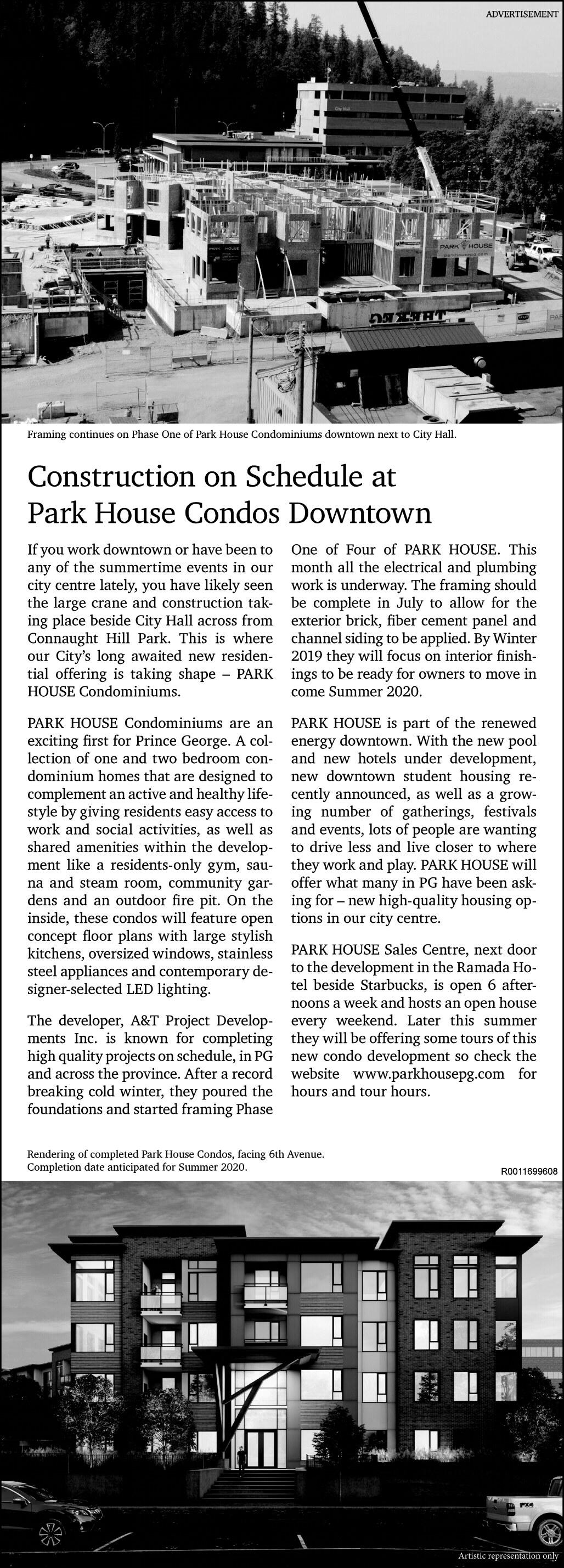 ADVERTISEMENT

PARK HOUSE

Framing continues on Phase One of Park House Condominiums downtown next to City Hall.

Construction on Schedule at Park House Condos Downtown

If you work downtown or have been to any of the summertime events in our city centre lately, you have likely seen the large crane and construction taking place beside City Hall across from Connaught Hill Park. This is where our City's long awaited new residential offering is taking shape – PARK HOUSE Condominiums.

PARK HOUSE Condominiums are an exciting first for Prince George. A collection of one and two bedroom condominium homes that are designed to complement an active and healthy lifestyle by giving residents easy access to work and social activities, as well as shared amenities within the development like a residents-only gym, sauna and steam room, community gardens and an outdoor fire pit. On the inside, these condos will feature open concept floor plans with large stylish kitchens, oversized windows, stainless steel appliances and contemporary designer-selected LED lighting.

The developer, A&T Project Developments Inc. is known for completing high quality projects on schedule, in PG and across the province. After a record breaking cold winter, they poured the foundations and started framing Phase One of Four of PARK HOUSE. This month all the electrical and plumbing work is underway. The framing should be complete in July to allow for the exterior brick, fiber cement panel and channel siding to be applied. By Winter 2019 they will focus on interior finishings to be ready for owners to move in come Summer 2020.

PARK HOUSE is part of the renewed energy downtown. With the new pool and new hotels under development, new downtown student housing recently announced, as well as a growing number of gatherings, festivals and events, lots of people are wanting to drive less and live closer to where they work and play. PARK HOUSE will offer what many in PG have been asking for – new high-quality housing options in our city centre.

PARK HOUSE Sales Centre, next door to the development in the Ramada Hotel beside Starbucks, is open 6 afternoons a week and hosts an open house every weekend. Later this summer they will be offering some tours of this new condo development so check the website www.parkhousepg.com for hours and tour hours.

Rendering of completed Park House Condos, facing 6th Avenue.
Completion date anticipated for Summer 2020.

R0011699608

Artistic representation only